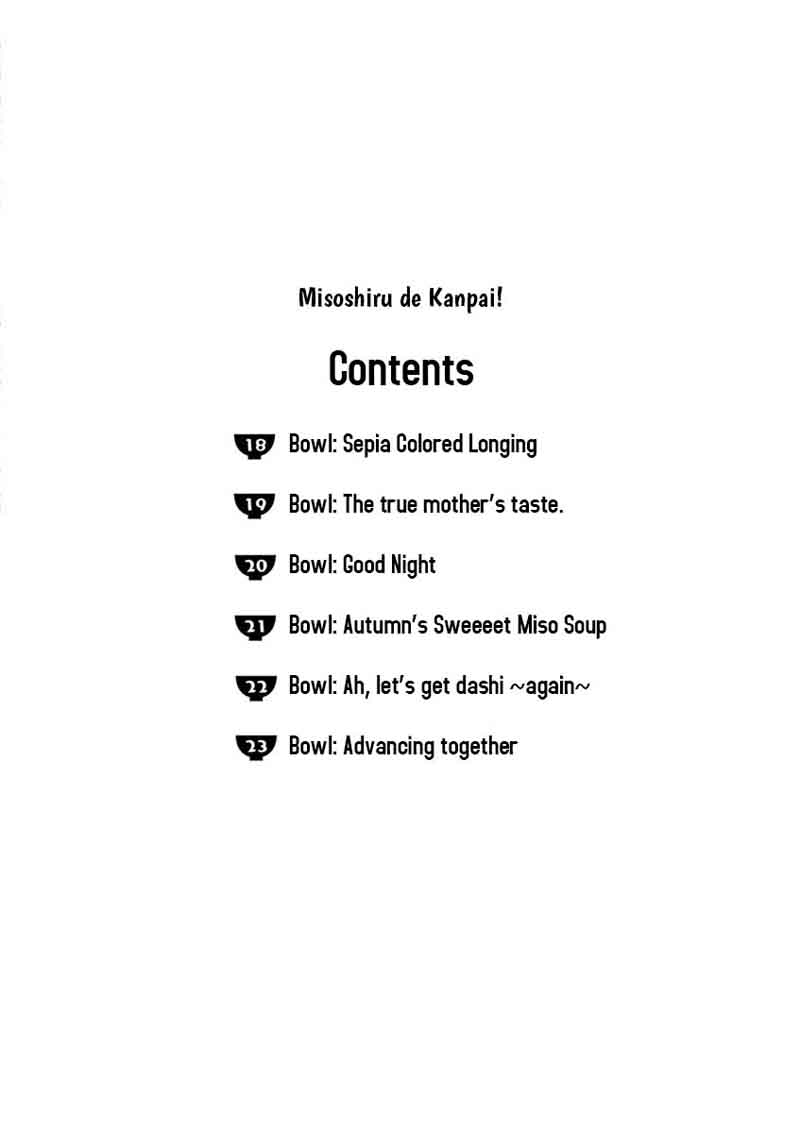 Misoshiru de Kanpai!

Contents

18 Bowl: Sepia Colored Longing

19 Bowl: The true mother's taste.

20 Bowl: Good Night

21 Bowl: Autumn's Sweeeet Miso Soup

22 Bowl: Ah, let's get dashi ~again~

23 Bowl: Advancing together